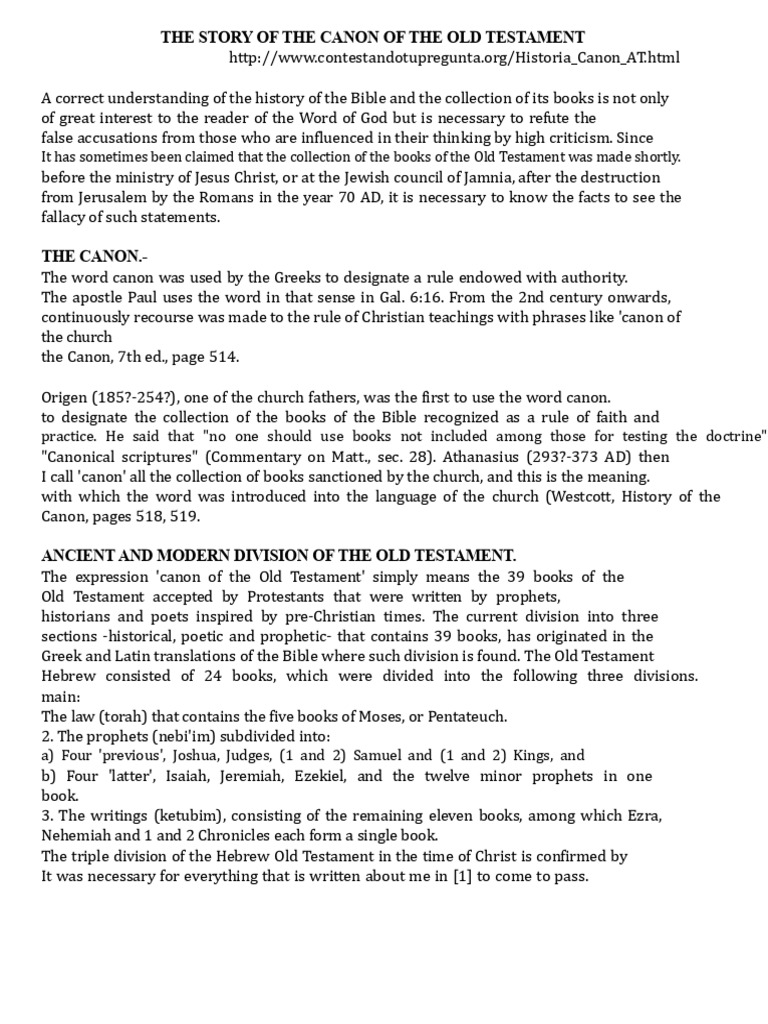 THE STORY OF THE CANON OF THE OLD TESTAMENT
http://www.contestandotupregunta.org/Historia_Canon_AT.html

A correct understanding of the history of the Bible and the collection of its books is not only of great interest to the reader of the Word of God but is necessary to refute the false accusations from those who are influenced in their thinking by high criticism. Since It has sometimes been claimed that the collection of the books of the Old Testament was made shortly. before the ministry of Jesus Christ, or at the Jewish council of Jamnia, after the destruction from Jerusalem by the Romans in the year 70 AD, it is necessary to know the facts to see the fallacy of such statements.

THE CANON.-
The word canon was used by the Greeks to designate a rule endowed with authority.
The apostle Paul uses the word in that sense in Gal. 6:16. From the 2nd century onwards, continuously recourse was made to the rule of Christian teachings with phrases like 'canon of the church
the Canon, 7th ed., page 514.

Origen (185?-254?), one of the church fathers, was the first to use the word canon.
to designate the collection of the books of the Bible recognized as a rule of faith and practice. He said that "no one should use books not included among those for testing the doctrine" "Canonical scriptures" (Commentary on Matt., sec. 28). Athanasius (293?-373 AD) then
I call 'canon' all the collection of books sanctioned by the church, and this is the meaning.
with which the word was introduced into the language of the church (Westcott, History of the Canon, pages 518, 519.

ANCIENT AND MODERN DIVISION OF THE OLD TESTAMENT.
The expression 'canon of the Old Testament' simply means the 39 books of the Old Testament accepted by Protestants that were written by prophets, historians and poets inspired by pre-Christian times. The current division into three sections -historical, poetic and prophetic- that contains 39 books, has originated in the Greek and Latin translations of the Bible where such division is found. The Old Testament Hebrew consisted of 24 books, which were divided into the following three divisions. main:
The law (torah) that contains the five books of Moses, or Pentateuch.
2. The prophets (nebi'im) subdivided into:
a) Four 'previous', Joshua, Judges, (1 and 2) Samuel and (1 and 2) Kings, and
b) Four 'latter', Isaiah, Jeremiah, Ezekiel, and the twelve minor prophets in one book.
3. The writings (ketubim), consisting of the remaining eleven books, among which Ezra, Nehemiah and 1 and 2 Chronicles each form a single book.
The triple division of the Hebrew Old Testament in the time of Christ is confirmed by
It was necessary for everything that is written about me in [1] to come to pass.